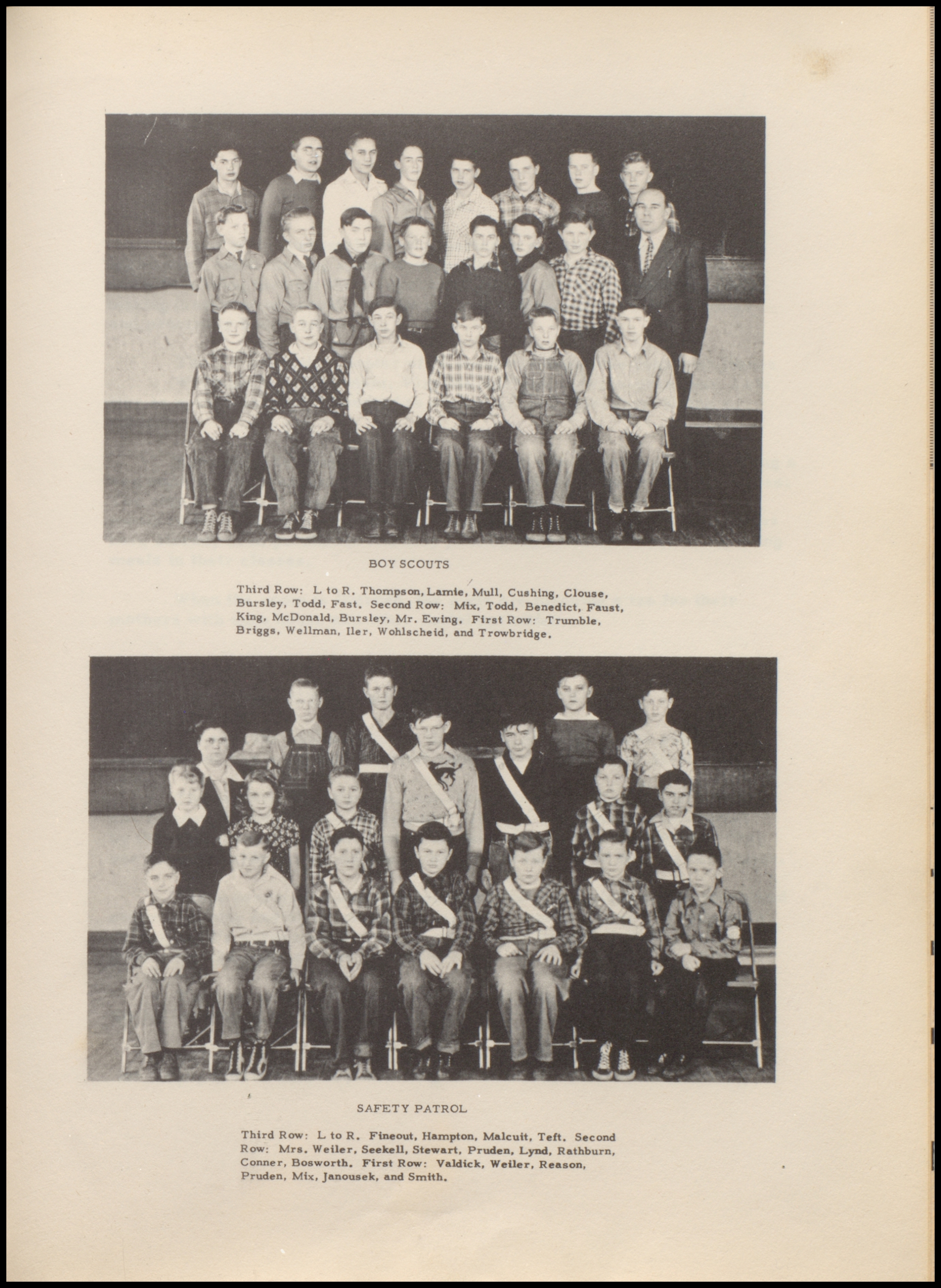 BOY SCOUTS

Third Row: L to R. Thompson, Lamie, Mull, Cushing, Clouse, Bursley, Todd, Fast. Second Row: Mix, Todd, Benedict, Faust, King, McDonald, Bursley, Mr. Ewing. First Row: Trumble, Briggs, Wellman, Iler, Wohlscheid, and Trowbridge.

SAFETY PATROL

Third Row: L to R. Fineout, Hampton, Malcuit, Teft. Second Row: Mrs. Weiler, Seekell, Stewart, Pruden, Lynd, Rathburn, Conner, Bosworth. First Row: Valdick, Weiler, Reason, Pruden, Mix, Janousek, and Smith.